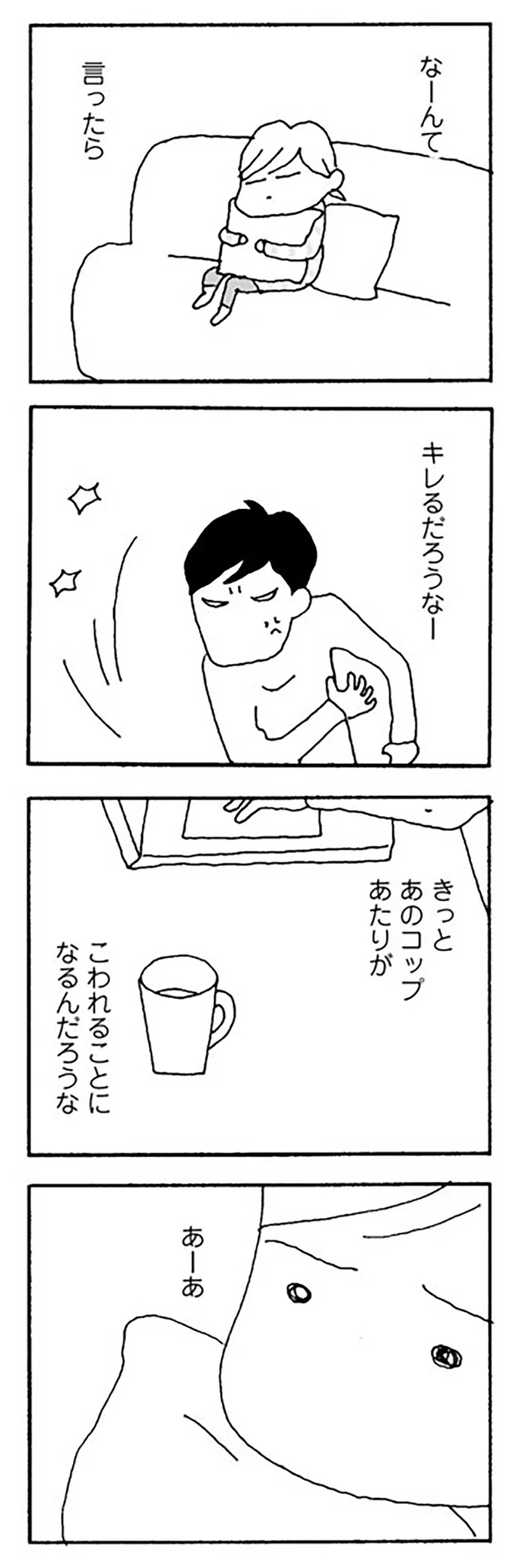 なーんて
言ったら

キレるだろうなー

きっと
あのコップ
あたりが
こわれることに
なるんだろうな

あーあ